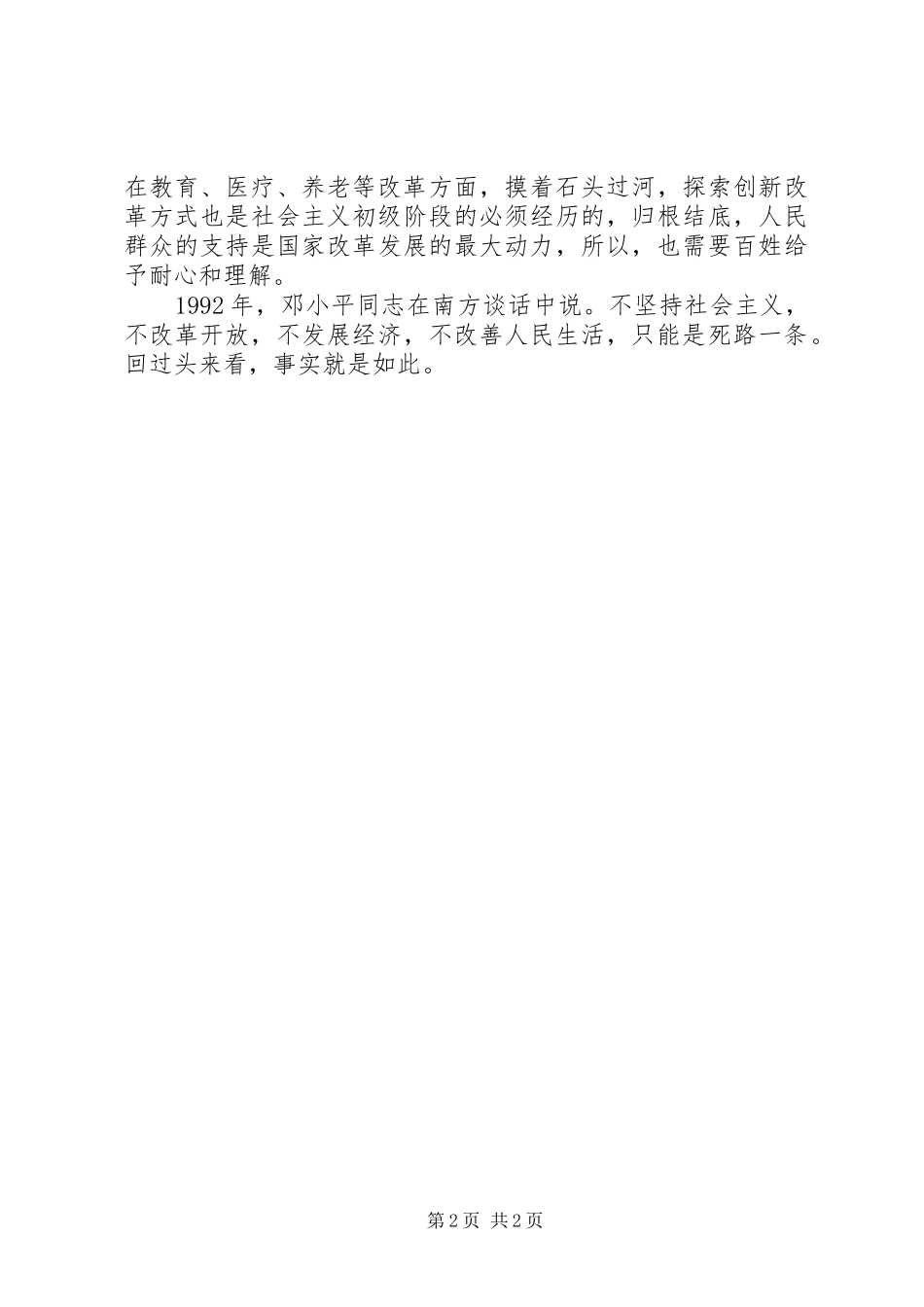 在教育、医疗、养老等改革方面，摸着石头过河，探索创新改革方式也是社会主义初级阶段的必须经历的，归根结底，人民群众的支持是国家改革发展的最大动力，所以，也需要百姓给予耐心和理解。

1992年，邓小平同志在南方谈话中说。不坚持社会主义，不改革开放，不发展经济，不改善人民生活，只能是死路一条。回过头来看，事实就是如此。

第2页 共2页